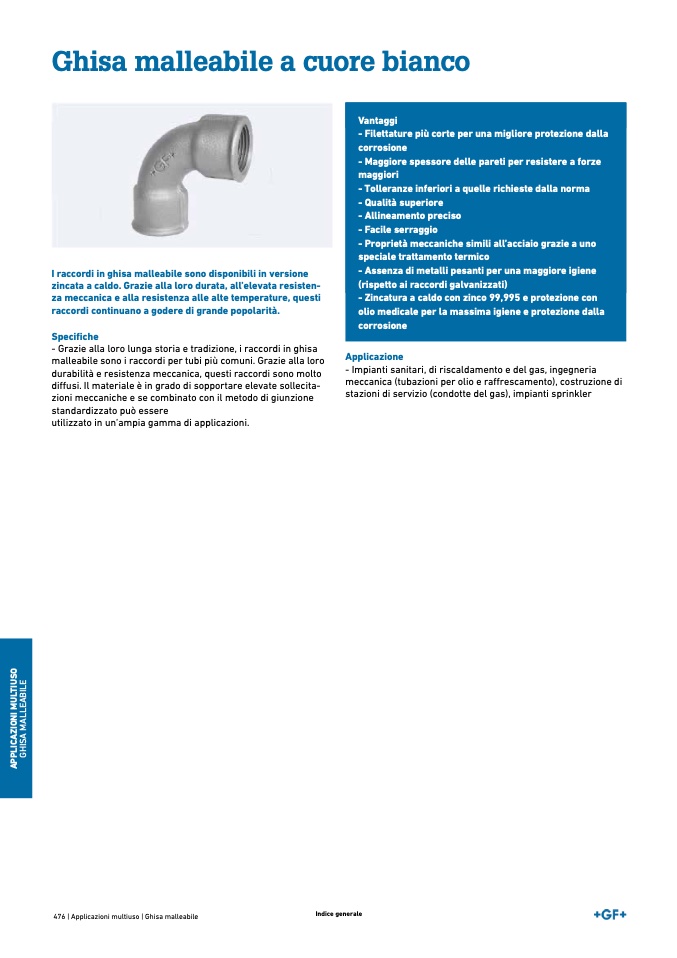 Ghisa malleabile a cuore bianco

+GF+

I raccordi in ghisa malleabile sono disponibili in versione zincata a caldo. Grazie alla loro durata, all'elevata resistenza meccanica e alla resistenza alle alte temperature, questi raccordi continuano a godere di grande popolarità.

Specifiche
- Grazie alla loro lunga storia e tradizione, i raccordi in ghisa malleabile sono i raccordi per tubi più comuni. Grazie alla loro durabilità e resistenza meccanica, questi raccordi sono molto diffusi. Il materiale è in grado di sopportare elevate sollecitazioni meccaniche e se combinato con il metodo di giunzione standardizzato può essere
utilizzato in un'ampia gamma di applicazioni.

Vantaggi
- Filettature più corte per una migliore protezione dalla corrosione
- Maggiore spessore delle pareti per resistere a forze maggiori
- Tolleranze inferiori a quelle richieste dalla norma
- Qualità superiore
- Allineamento preciso
- Facile serraggio
- Proprietà meccaniche simili all'acciaio grazie a uno speciale trattamento termico
- Assenza di metalli pesanti per una maggiore igiene (rispetto ai raccordi galvanizzati)
- Zincatura a caldo con zinco 99,995 e protezione con olio medicale per la massima igiene e protezione dalla corrosione

Applicazione
- Impianti sanitari, di riscaldamento e del gas, ingegneria meccanica (tubazioni per olio e raffrescamento), costruzione di stazioni di servizio (condotte del gas), impianti sprinkler

APPLICAZIONI MULTIUSO
GHISA MALLEABILE

476 | Applicazioni multiuso | Ghisa malleabile

Indice generale

+GF+